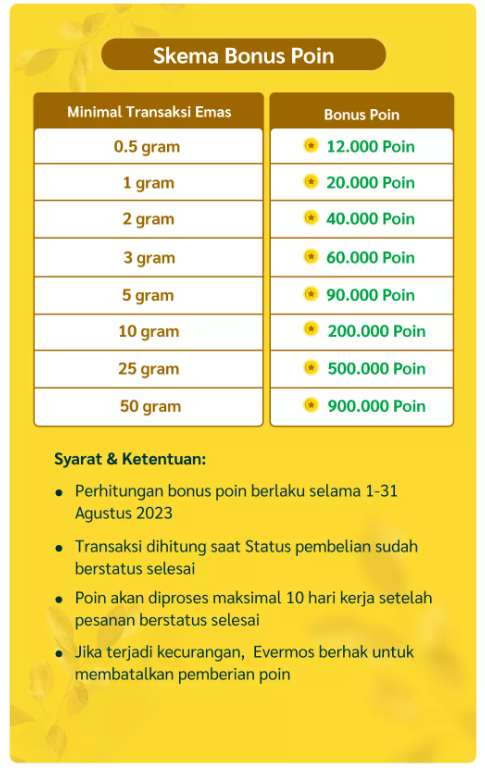 Skema Bonus Poin

| Minimal Transaksi Emas | Bonus Poin |
|---|---|
| 0.5 gram | 12.000 Poin |
| 1 gram | 20.000 Poin |
| 2 gram | 40.000 Poin |
| 3 gram | 60.000 Poin |
| 5 gram | 90.000 Poin |
| 10 gram | 200.000 Poin |
| 25 gram | 500.000 Poin |
| 50 gram | 900.000 Poin |

Syarat & Ketentuan:

• Perhitungan bonus poin berlaku selama 1-31 Agustus 2023

• Transaksi dihitung saat Status pembelian sudah berstatus selesai

• Poin akan diproses maksimal 10 hari kerja setelah pesanan berstatus selesai

• Jika terjadi kecurangan, Evermos berhak untuk membatalkan pemberian poin